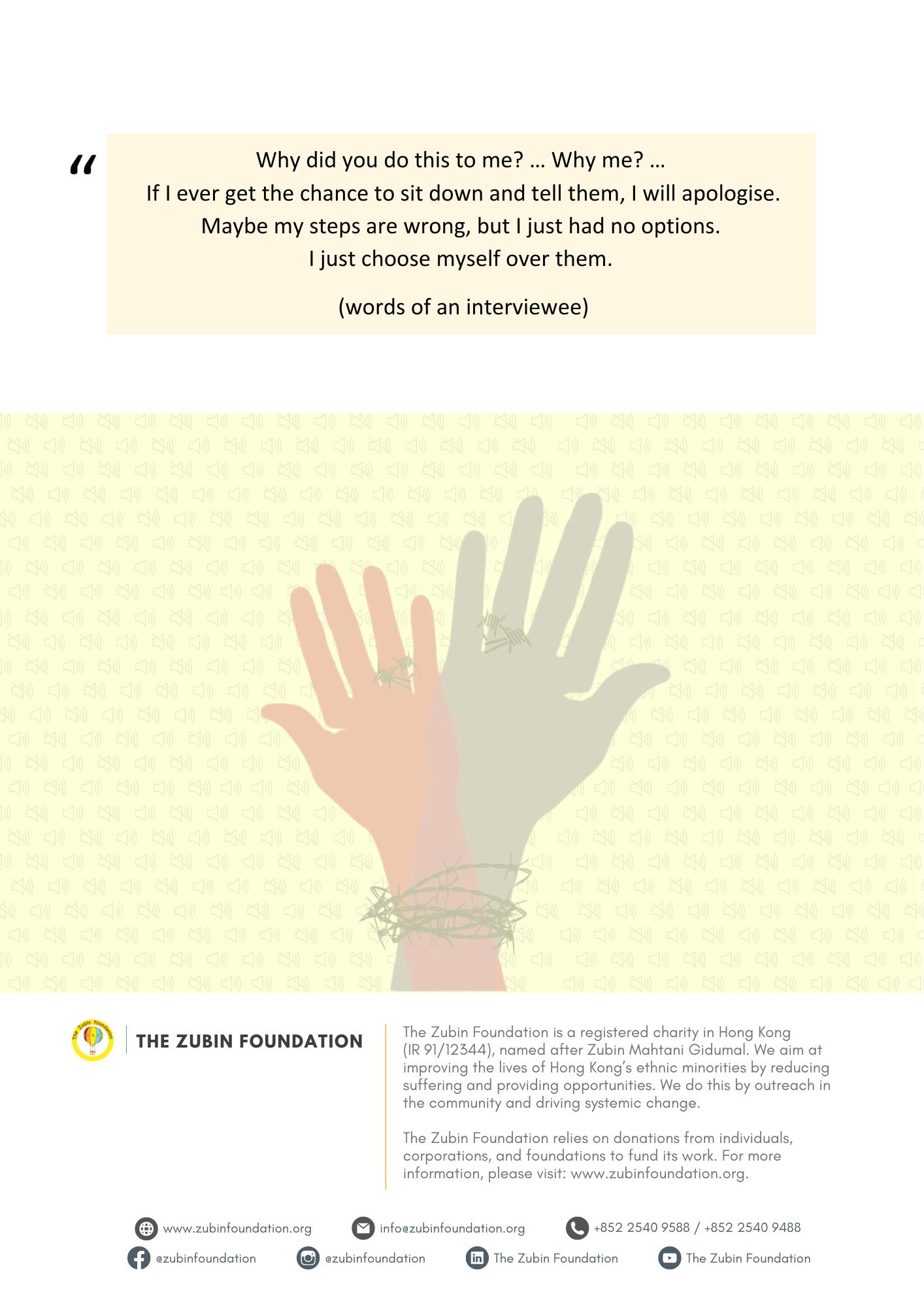 “

Why did you do this to me? … Why me? …
If I ever get the chance to sit down and tell them, I will apologise.
Maybe my steps are wrong, but I just had no options.
I just choose myself over them.

(words of an interviewee)

The Zubin Foundation

THE ZUBIN FOUNDATION

The Zubin Foundation is a registered charity in Hong Kong (IR 91/12344), named after Zubin Mahtani Gidumal. We aim at improving the lives of Hong Kong's ethnic minorities by reducing suffering and providing opportunities. We do this by outreach in the community and driving systemic change.

The Zubin Foundation relies on donations from individuals, corporations, and foundations to fund its work. For more information, please visit: www.zubinfoundation.org.

www.zubinfoundation.org
info@zubinfoundation.org
+852 2540 9588 / +852 2540 9488
@zubinfoundation
@zubinfoundation
The Zubin Foundation
The Zubin Foundation